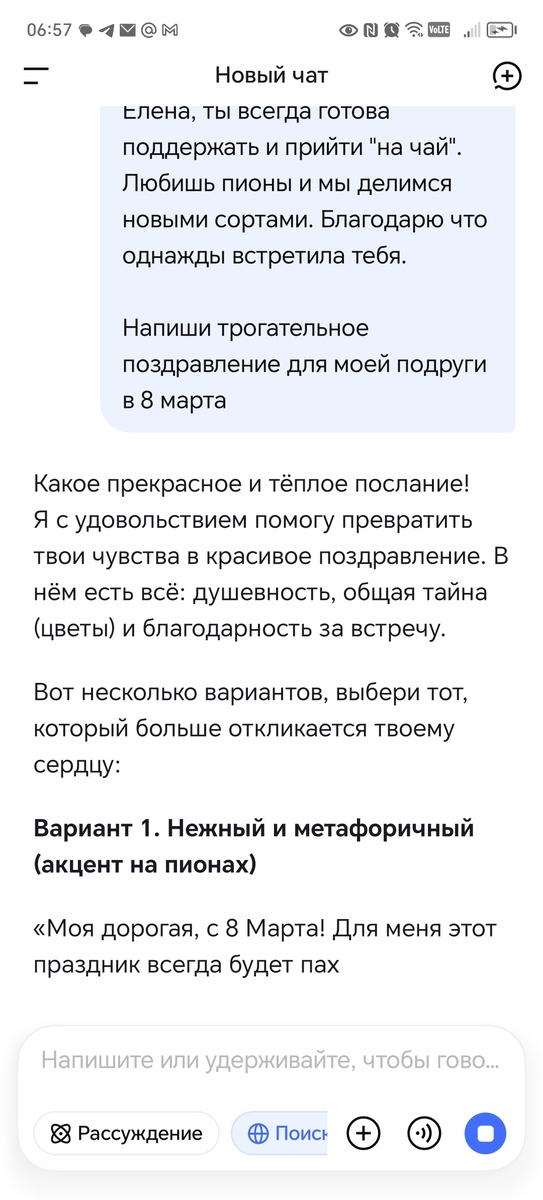 06:57

Новый чат

Елена, ты всегда готова поддержать и прийти "на чай". Любишь пионы и мы делимся новыми сортами. Благодарю что однажды встретила тебя.

Напиши трогательное поздравление для моей подруги в 8 марта

Какое прекрасное и тёплое послание! Я с удовольствием помогу превратить твои чувства в красивое поздравление. В нём есть всё: душевность, общая тайна (цветы) и благодарность за встречу.

Вот несколько вариантов, выбери тот, который больше откликается твоему сердцу:

**Вариант 1. Нежный и метафоричный (акцент на пионах)**

«Моя дорогая, с 8 Марта! Для меня этот праздник всегда будет пах

Напишите или удерживайте, чтобы гово...

Рассуждение

Поиск